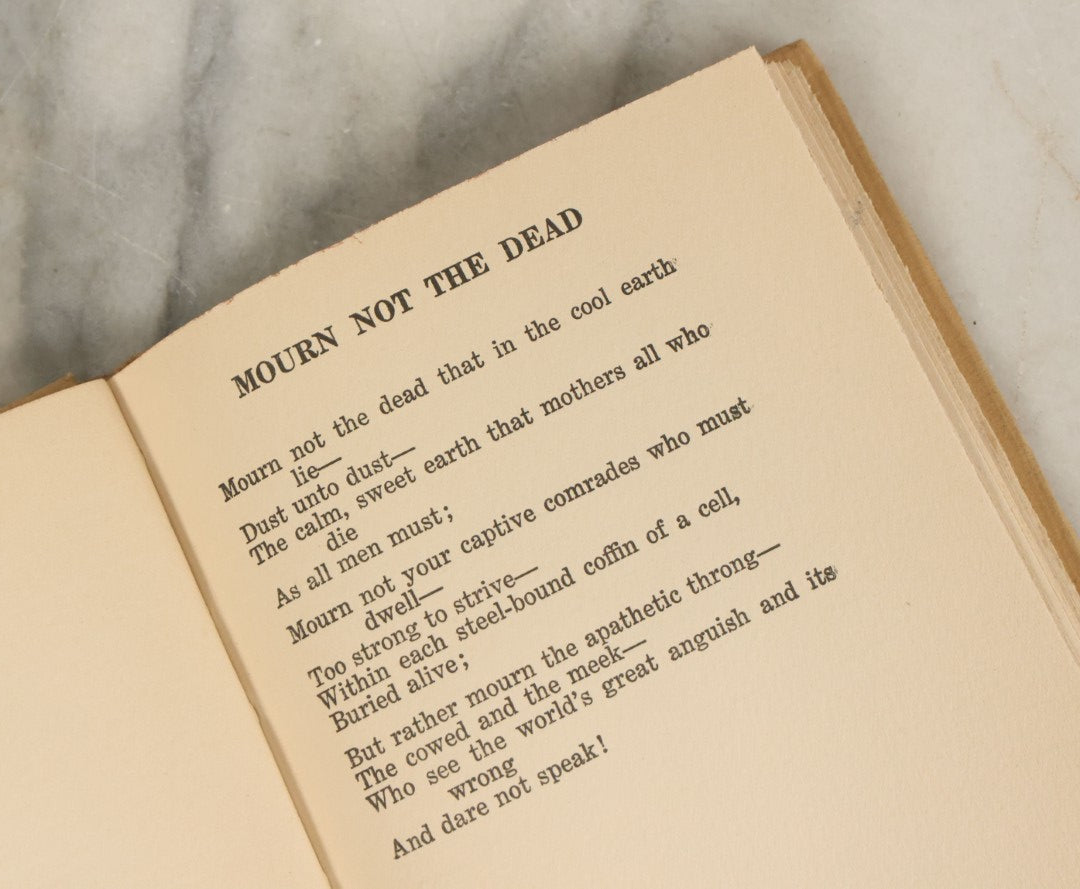 MOURN NOT THE DEAD

Mourn not the dead that in the cool earth lie—
Dust unto dust—
The calm, sweet earth that mothers all who die
As all men must;

Mourn not your captive comrades who must dwell—
Too strong to strive—
Within each steel-bound coffin of a cell,
Buried alive;

But rather mourn the apathetic throng—
The cowed and the meek—
Who see the world's great anguish and its wrong
And dare not speak!